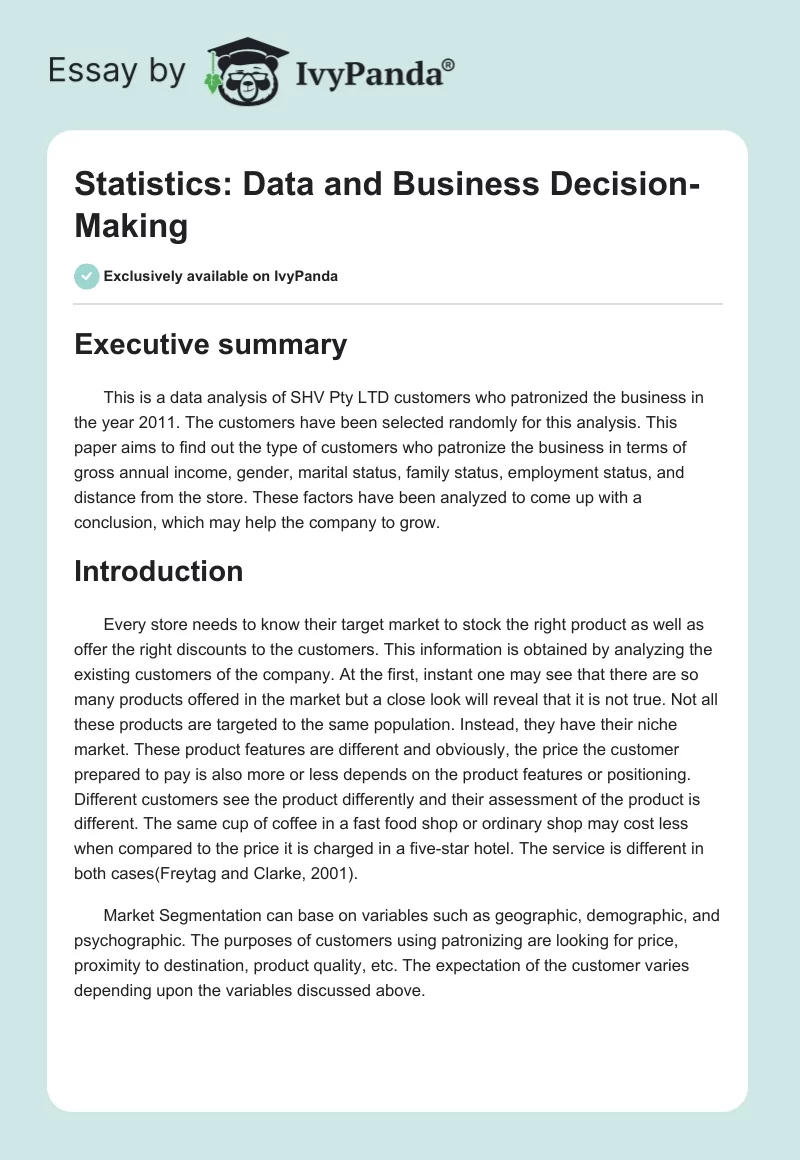 Essay by IvyPanda®

Statistics: Data and Business Decision-Making

Exclusively available on IvyPanda

Executive summary

This is a data analysis of SHV Pty LTD customers who patronized the business in the year 2011. The customers have been selected randomly for this analysis. This paper aims to find out the type of customers who patronize the business in terms of gross annual income, gender, marital status, family status, employment status, and distance from the store. These factors have been analyzed to come up with a conclusion, which may help the company to grow.

Introduction

Every store needs to know their target market to stock the right product as well as offer the right discounts to the customers. This information is obtained by analyzing the existing customers of the company. At the first, instant one may see that there are so many products offered in the market but a close look will reveal that it is not true. Not all these products are targeted to the same population. Instead, they have their niche market. These product features are different and obviously, the price the customer prepared to pay is also more or less depends on the product features or positioning. Different customers see the product differently and their assessment of the product is different. The same cup of coffee in a fast food shop or ordinary shop may cost less when compared to the price it is charged in a five-star hotel. The service is different in both cases(Freytag and Clarke, 2001).

Market Segmentation can base on variables such as geographic, demographic, and psychographic. The purposes of customers using patronizing are looking for price, proximity to destination, product quality, etc. The expectation of the customer varies depending upon the variables discussed above.